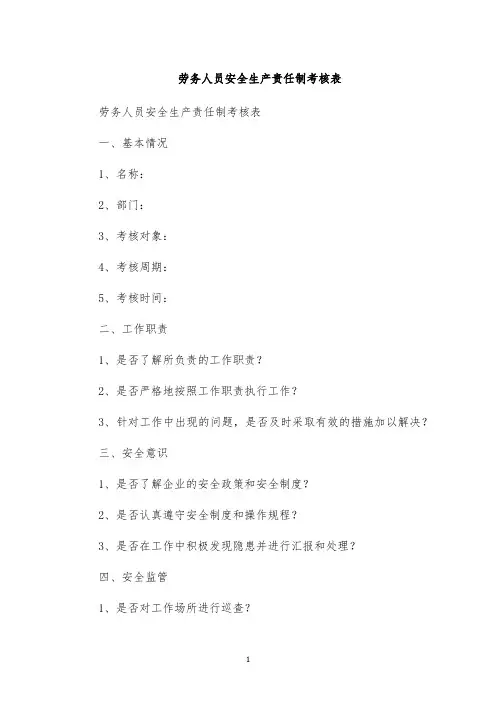 劳务人员安全生产责任制考核表

劳务人员安全生产责任制考核表

一、基本情况

1、名称：

2、部门：

3、考核对象：

4、考核周期：

5、考核时间：

二、工作职责

1、是否了解所负责的工作职责？

2、是否严格地按照工作职责执行工作？

3、针对工作中出现的问题，是否及时采取有效的措施加以解决？

三、安全意识

1、是否了解企业的安全政策和安全制度？

2、是否认真遵守安全制度和操作规程？

3、是否在工作中积极发现隐患并进行汇报和处理？

四、安全监管

1、是否对工作场所进行巡查？

1